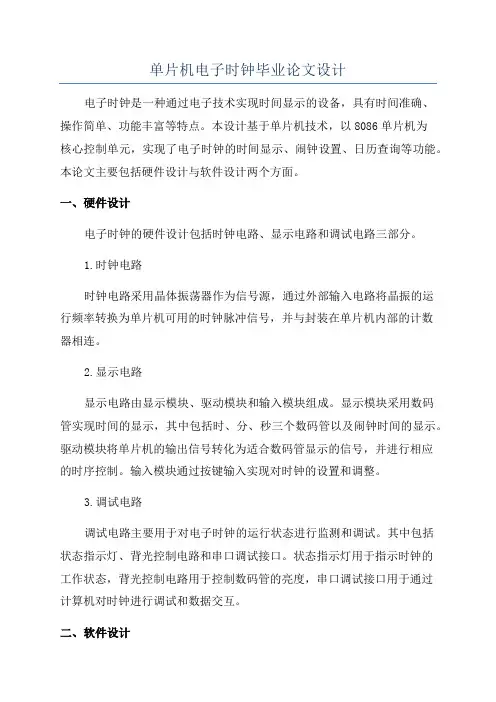 单片机电子时钟毕业论文设计

电子时钟是一种通过电子技术实现时间显示的设备，具有时间准确、操作简单、功能丰富等特点。本设计基于单片机技术，以 8086 单片机为核心控制单元，实现了电子时钟的时间显示、闹钟设置、日历查询等功能。本论文主要包括硬件设计与软件设计两个方面。

一、硬件设计

电子时钟的硬件设计包括时钟电路、显示电路和调试电路三部分。

1.时钟电路

时钟电路采用晶体振荡器作为信号源，通过外部输入电路将晶振的运行频率转换为单片机可用的时钟脉冲信号，并与封装在单片机内部的计数器相连。

2.显示电路

显示电路由显示模块、驱动模块和输入模块组成。显示模块采用数码管实现时间的显示，其中包括时、分、秒三个数码管以及闹钟时间的显示。驱动模块将单片机的输出信号转化为适合数码管显示的信号，并进行相应的时序控制。输入模块通过按键输入实现对时钟的设置和调整。

3.调试电路

调试电路主要用于对电子时钟的运行状态进行监测和调试。其中包括状态指示灯、背光控制电路和串口调试接口。状态指示灯用于指示时钟的工作状态，背光控制电路用于控制数码管的亮度，串口调试接口用于通过计算机对时钟进行调试和数据交互。

二、软件设计